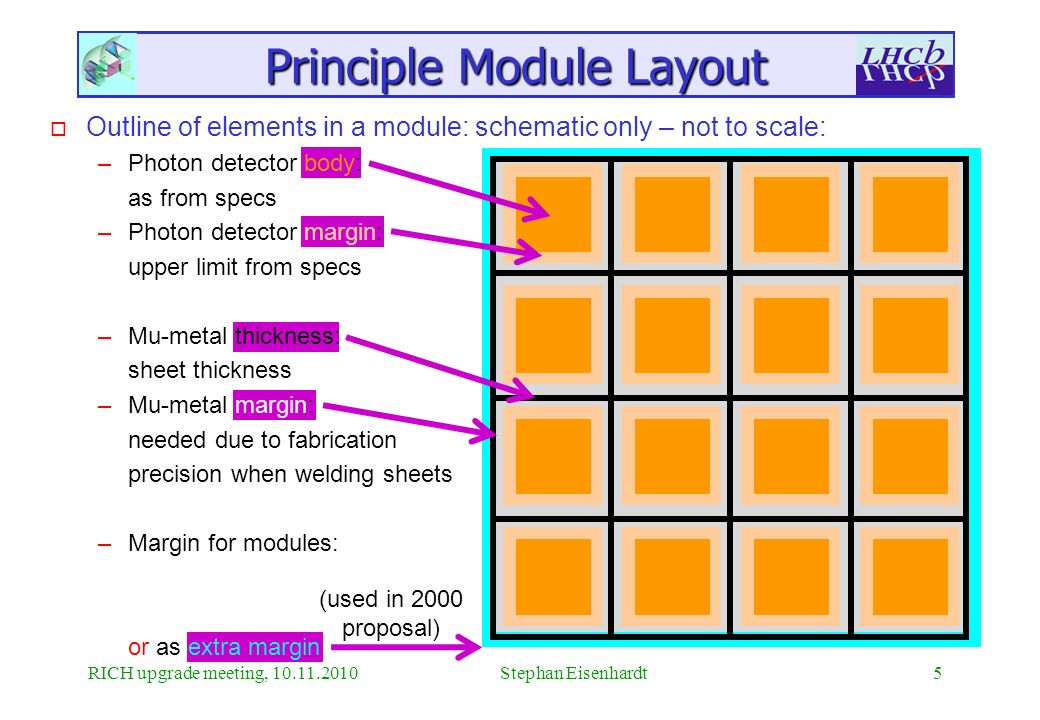 Principle Module Layout

LHCb

Outline of elements in a module: schematic only – not to scale:

– Photon detector body: as from specs
– Photon detector margin: upper limit from specs

– Mu-metal thickness: sheet thickness
– Mu-metal margin: needed due to fabrication precision when welding sheets

– Margin for modules:

(used in 2000 proposal)

or as extra margin

RICH upgrade meeting, 10.11.2010 Stephan Eisenhardt 5